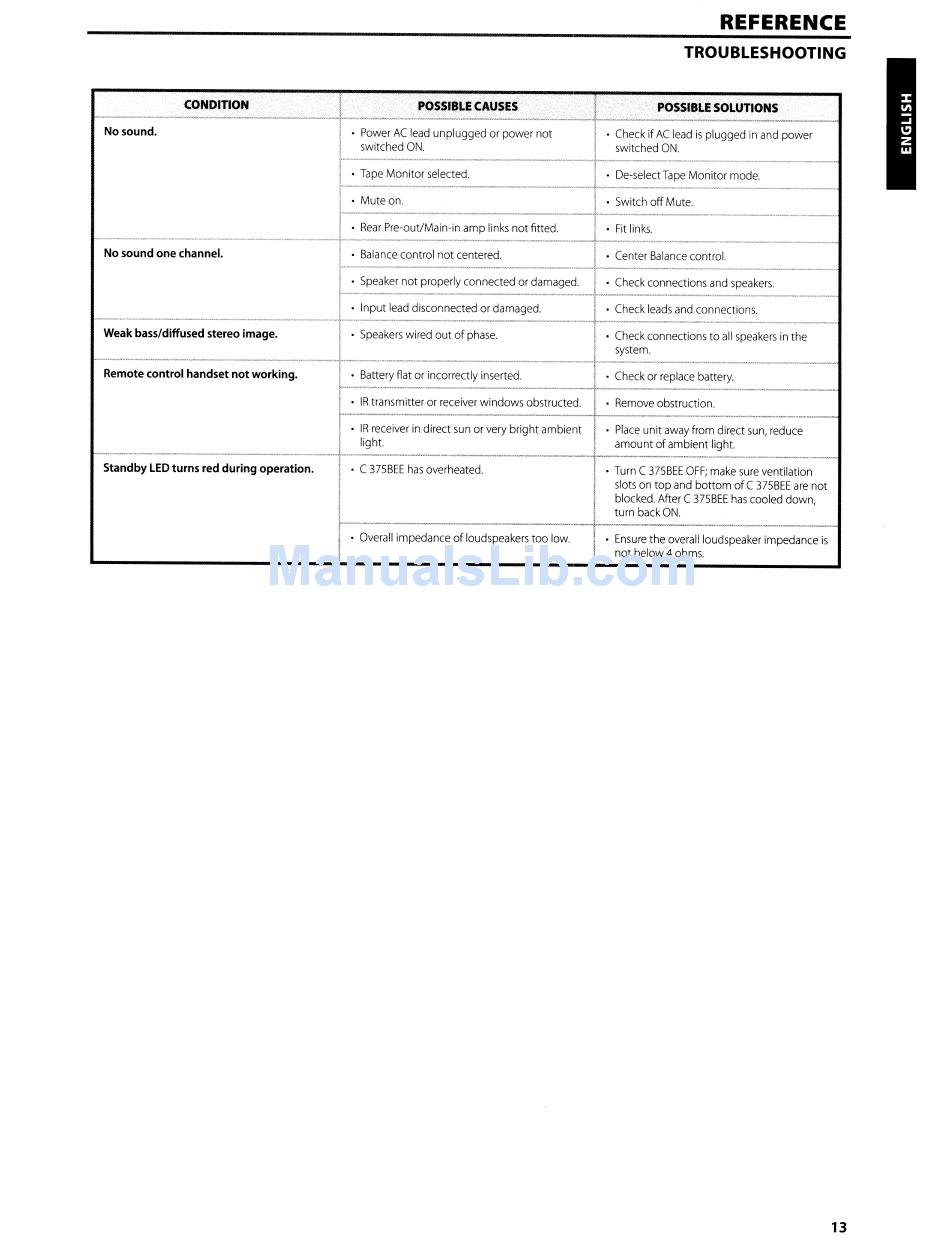 REFERENCE

TROUBLESHOOTING

ENGLISH

| CONDITION | POSSIBLE CAUSES | POSSIBLE SOLUTIONS |
|---|---|---|
| No sound. | • Power AC lead unplugged or power not switched ON. | • Check if AC lead is plugged in and power switched ON. |
| | • Tape Monitor selected. | • De-select Tape Monitor mode. |
| | • Mute on. | • Switch off Mute. |
| | • Rear Pre-out/Main-in amp links not fitted. | • Fit links. |
| No sound one channel. | • Balance control not centered. | • Center Balance control. |
| | • Speaker not properly connected or damaged. | • Check connections and speakers. |
| | • Input lead disconnected or damaged. | • Check leads and connections. |
| Weak bass/diffused stereo image. | • Speakers wired out of phase. | • Check connections to all speakers in the system. |
| Remote control handset not working. | • Battery flat or incorrectly inserted. | • Check or replace battery. |
| | • IR transmitter or receiver windows obstructed. | • Remove obstruction. |
| | • IR receiver in direct sun or very bright ambient light. | • Place unit away from direct sun, reduce amount of ambient light. |
| Standby LED turns red during operation. | • C 375BEE has overheated. | • Turn C 375BEE OFF; make sure ventilation slots on top and bottom of C 375BEE are not blocked. After C 375BEE has cooled down, turn back ON. |
| | • Overall impedance of loudspeakers too low. | • Ensure the overall loudspeaker impedance is not below 4 ohms. |

ManualsLib.com

13